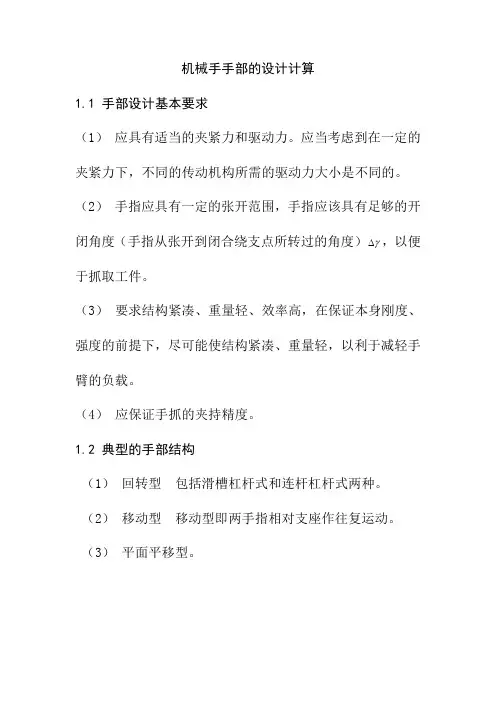 机械手手部的设计计算

1.1 手部设计基本要求

（1） 应具有适当的夹紧力和驱动力。应当考虑到在一定的夹紧力下，不同的传动机构所需的驱动力大小是不同的。

（2） 手指应具有一定的张开范围，手指应该具有足够的开闭角度（手指从张开到闭合绕支点所转过的角度）$\Delta\gamma$，以便于抓取工件。

（3） 要求结构紧凑、重量轻、效率高，在保证本身刚度、强度的前提下，尽可能使结构紧凑、重量轻，以利于减轻手臂的负载。

（4） 应保证手抓的夹持精度。

1.2 典型的手部结构

（1） 回转型 包括滑槽杠杆式和连杆杠杆式两种。

（2） 移动型 移动型即两手指相对支座作往复运动。

（3） 平面平移型。